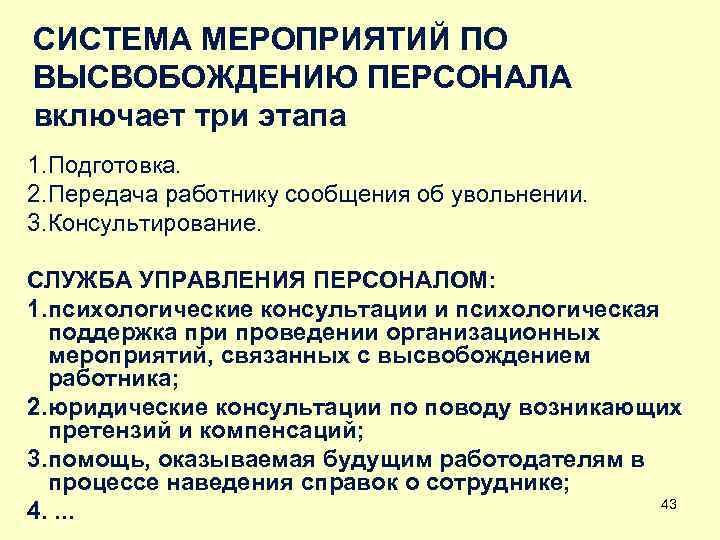 СИСТЕМА МЕРОПРИЯТИЙ ПО ВЫСВОБОЖДЕНИЮ ПЕРСОНАЛА включает три этапа

1.Подготовка.
2.Передача работнику сообщения об увольнении.
3.Консультирование.

СЛУЖБА УПРАВЛЕНИЯ ПЕРСОНАЛОМ:
1.психологические консультации и психологическая поддержка при проведении организационных мероприятий, связанных с высвобождением работника;
2.юридические консультации по поводу возникающих претензий и компенсаций;
3.помощь, оказываемая будущим работодателям в процессе наведения справок о сотруднике;
4. ...

43